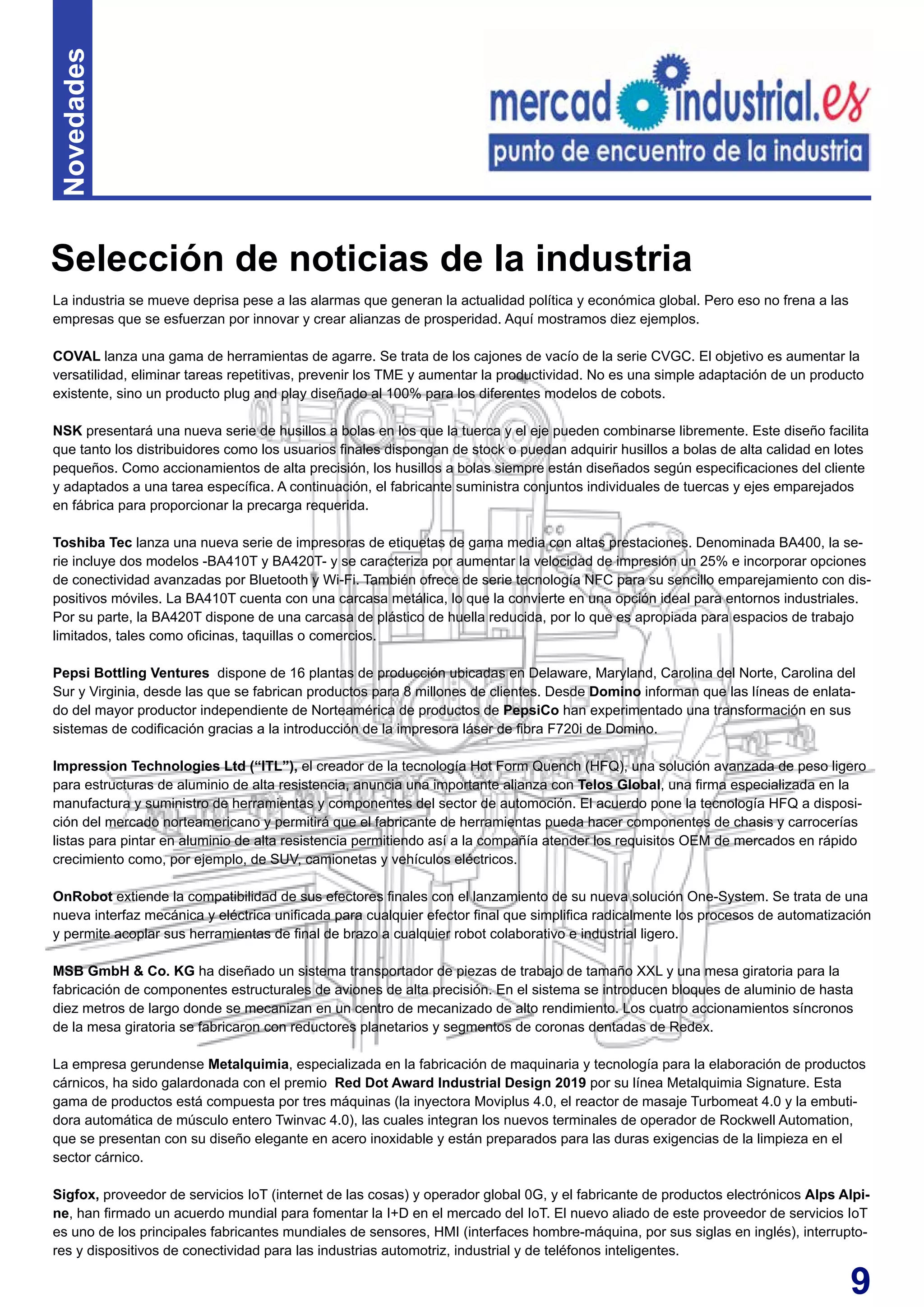 Novedades

mercadoindustrial.es
punto de encuentro de la industria

Selección de noticias de la industria

La industria se mueve deprisa pese a las alarmas que generan la actualidad política y económica global. Pero eso no frena a las empresas que se esfuerzan por innovar y crear alianzas de prosperidad. Aquí mostramos diez ejemplos.

COVAL lanza una gama de herramientas de agarre. Se trata de los cajones de vacío de la serie CVGC. El objetivo es aumentar la versatilidad, eliminar tareas repetitivas, prevenir los TME y aumentar la productividad. No es una simple adaptación de un producto existente, sino un producto plug and play diseñado al 100% para los diferentes modelos de cobots.

NSK presentará una nueva serie de husillos a bolas en los que la tuerca y el eje pueden combinarse libremente. Este diseño facilita que tanto los distribuidores como los usuarios finales dispongan de stock o puedan adquirir husillos a bolas de alta calidad en lotes pequeños. Como accionamientos de alta precisión, los husillos a bolas siempre están diseñados según especificaciones del cliente y adaptados a una tarea específica. A continuación, el fabricante suministra conjuntos individuales de tuercas y ejes emparejados en fábrica para proporcionar la precarga requerida.

Toshiba Tec lanza una nueva serie de impresoras de etiquetas de gama media con altas prestaciones. Denominada BA400, la serie incluye dos modelos -BA410T y BA420T- y se caracteriza por aumentar la velocidad de impresión un 25% e incorporar opciones de conectividad avanzadas por Bluetooth y Wi-Fi. También ofrece de serie tecnología NFC para su sencillo emparejamiento con dispositivos móviles. La BA410T cuenta con una carcasa metálica, lo que la convierte en una opción ideal para entornos industriales. Por su parte, la BA420T dispone de una carcasa de plástico de huella reducida, por lo que es apropiada para espacios de trabajo limitados, tales como oficinas, taquillas o comercios.

Pepsi Bottling Ventures dispone de 16 plantas de producción ubicadas en Delaware, Maryland, Carolina del Norte, Carolina del Sur y Virginia, desde las que se fabrican productos para 8 millones de clientes. Desde Domino informan que las líneas de enlatado del mayor productor independiente de Norteamérica de productos de PepsiCo han experimentado una transformación en sus sistemas de codificación gracias a la introducción de la impresora láser de fibra F720i de Domino.

Impression Technologies Ltd (“ITL”), el creador de la tecnología Hot Form Quench (HFQ), una solución avanzada de peso ligero para estructuras de aluminio de alta resistencia, anuncia una importante alianza con Telos Global, una firma especializada en la manufactura y suministro de herramientas y componentes del sector de automoción. El acuerdo pone la tecnología HFQ a disposición del mercado norteamericano y permitirá que el fabricante de herramientas pueda hacer componentes de chasis y carrocerías listas para pintar en aluminio de alta resistencia permitiendo así a la compañía atender los requisitos OEM de mercados en rápido crecimiento como, por ejemplo, de SUV, camionetas y vehículos eléctricos.

OnRobot extiende la compatibilidad de sus efectores finales con el lanzamiento de su nueva solución One-System. Se trata de una nueva interfaz mecánica y eléctrica unificada para cualquier efector final que simplifica radicalmente los procesos de automatización y permite acoplar sus herramientas de final de brazo a cualquier robot colaborativo e industrial ligero.

MSB GmbH & Co. KG ha diseñado un sistema transportador de piezas de trabajo de tamaño XXL y una mesa giratoria para la fabricación de componentes estructurales de aviones de alta precisión. En el sistema se introducen bloques de aluminio de hasta diez metros de largo donde se mecanizan en un centro de mecanizado de alto rendimiento. Los cuatro accionamientos síncronos de la mesa giratoria se fabricaron con reductores planetarios y segmentos de coronas dentadas de Redex.

La empresa gerundense Metalquimia, especializada en la fabricación de maquinaria y tecnología para la elaboración de productos cárnicos, ha sido galardonada con el premio Red Dot Award Industrial Design 2019 por su línea Metalquimia Signature. Esta gama de productos está compuesta por tres máquinas (la inyectora Moviplus 4.0, el reactor de masaje Turbomeat 4.0 y la embutidora automática de músculo entero Twinvac 4.0), las cuales integran los nuevos terminales de operador de Rockwell Automation, que se presentan con su diseño elegante en acero inoxidable y están preparados para las duras exigencias de la limpieza en el sector cárnico.

Sigfox, proveedor de servicios IoT (internet de las cosas) y operador global 0G, y el fabricante de productos electrónicos Alps Alpine, han firmado un acuerdo mundial para fomentar la I+D en el mercado del IoT. El nuevo aliado de este proveedor de servicios IoT es uno de los principales fabricantes mundiales de sensores, HMI (interfaces hombre-máquina, por sus siglas en inglés), interruptores y dispositivos de conectividad para las industrias automotriz, industrial y de teléfonos inteligentes.

9